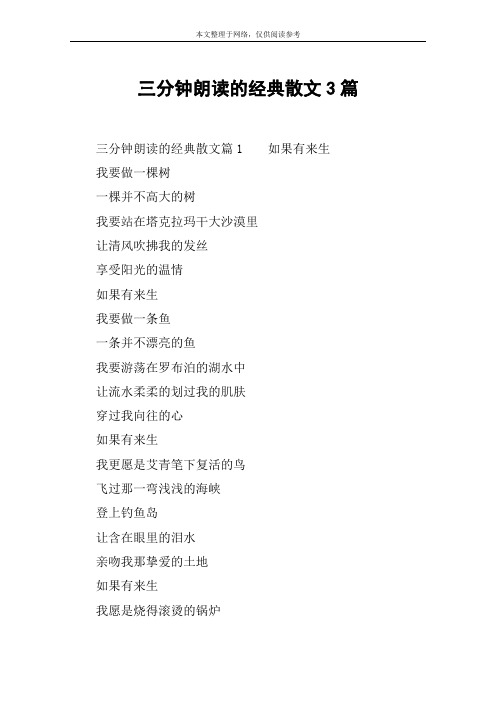 本文整理于网络，仅供阅读参考

三分钟朗读的经典散文 3 篇

三分钟朗读的经典散文篇 1　　如果有来生

我要做一棵树

一棵并不高大的树

我要站在塔克拉玛干大沙漠里

让清风吹拂我的发丝

享受阳光的温情

如果有来生

我要做一条鱼

一条并不漂亮的鱼

我要游荡在罗布泊的湖水中

让流水柔柔的划过我的肌肤

穿过我向往的心

如果有来生

我更愿是艾青笔下复活的鸟

飞过那一弯浅浅的海峡

登上钓鱼岛

让含在眼里的泪水

亲吻我那挚爱的土地

如果有来生

我愿是烧得滚烫的锅炉